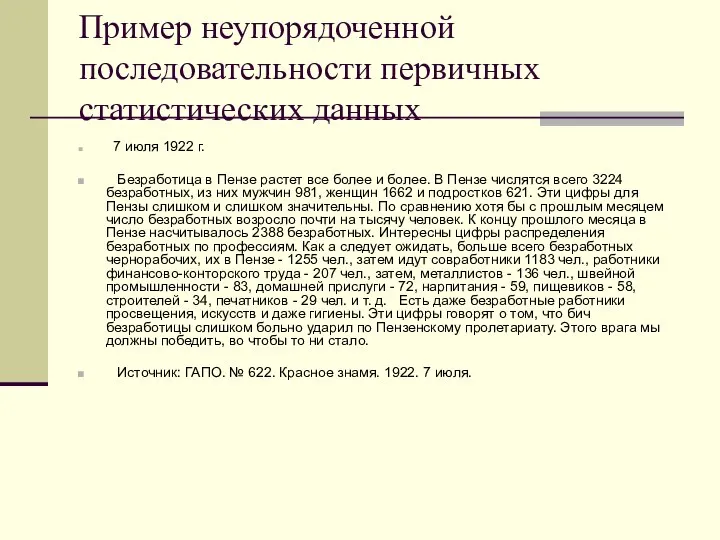 Пример неупорядоченной последовательности первичных статистических данных

7 июля 1922 г.

Безработица в Пензе растет все более и более. В Пензе числятся всего 3224 безработных, из них мужчин 981, женщин 1662 и подростков 621. Эти цифры для Пензы слишком и слишком значительны. По сравнению хотя бы с прошлым месяцем число безработных возросло почти на тысячу человек. К концу прошлого месяца в Пензе насчитывалось 2388 безработных. Интересны цифры распределения безработных по профессиям. Как а следует ожидать, больше всего безработных чернорабочих, их в Пензе - 1255 чел., затем идут совработники 1183 чел., работники финансово-конторского труда - 207 чел., затем, металлистов - 136 чел., швейной промышленности - 83, домашней прислуги - 72, нарпитания - 59, пищевиков - 58, строителей - 34, печатников - 29 чел. и т. д. Есть даже безработные работники просвещения, искусств и даже гигиены. Эти цифры говорят о том, что бич безработицы слишком больно ударил по Пензенскому пролетариату. Этого врага мы должны победить, во чтобы то ни стало.

Источник: ГАПО. № 622. Красное знамя. 1922. 7 июля.